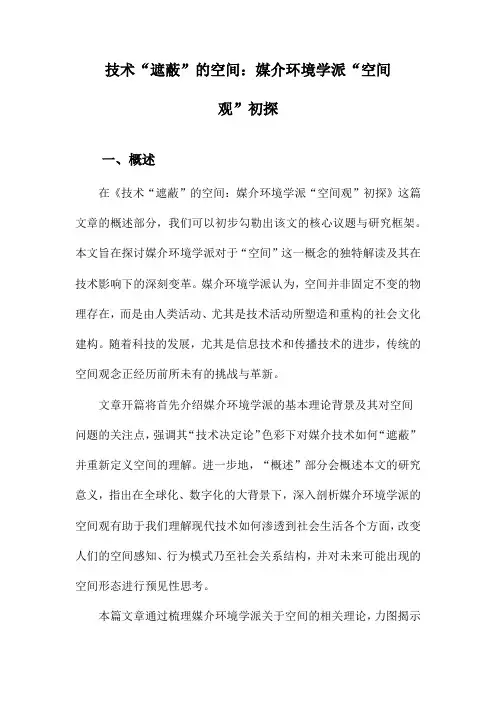 技术“遮蔽”的空间：媒介环境学派“空间观”初探

一、概述

在《技术“遮蔽”的空间：媒介环境学派“空间观”初探》这篇文章的概述部分，我们可以初步勾勒出该文的核心议题与研究框架。本文旨在探讨媒介环境学派对于“空间”这一概念的独特解读及其在技术影响下的深刻变革。媒介环境学派认为，空间并非固定不变的物理存在，而是由人类活动、尤其是技术活动所塑造和重构的社会文化建构。随着科技的发展，尤其是信息技术和传播技术的进步，传统的空间观念正经历前所未有的挑战与革新。

文章开篇将首先介绍媒介环境学派的基本理论背景及其对空间问题的关注点，强调其“技术决定论”色彩下对媒介技术如何“遮蔽”并重新定义空间的理解。进一步地，“概述”部分会概述本文的研究意义，指出在全球化、数字化的大背景下，深入剖析媒介环境学派的空间观有助于我们理解现代技术如何渗透到社会生活各个方面，改变人们的空间感知、行为模式乃至社会关系结构，并对未来可能出现的空间形态进行预见性思考。

本篇文章通过梳理媒介环境学派关于空间的相关理论，力图揭示